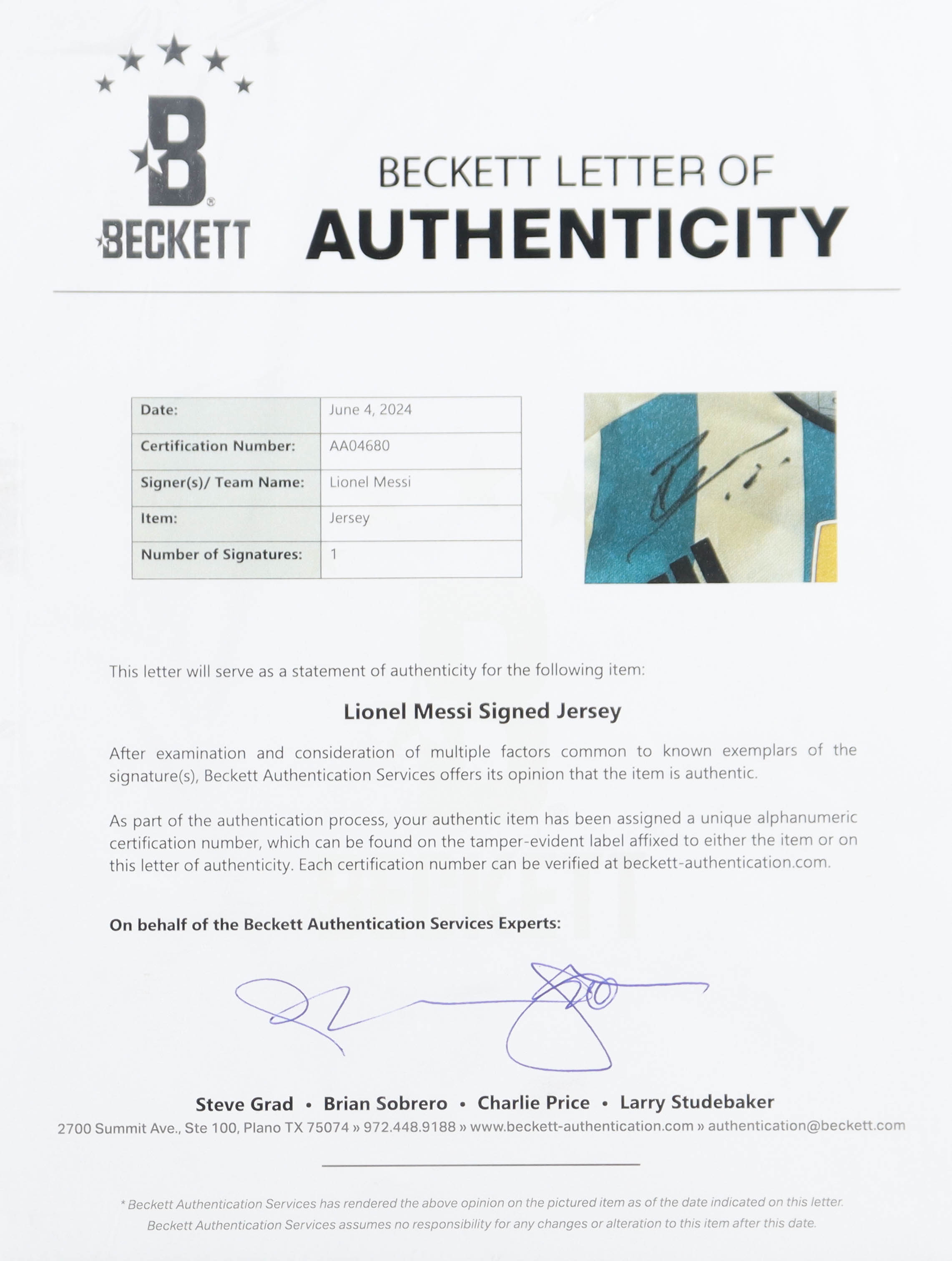 B
BECKETT

BECKETT LETTER OF
AUTHENTICITY

| Date: | June 4, 2024 |
|---|---|
| Certification Number: | AA04680 |
| Signer(s)/ Team Name: | Lionel Messi |
| Item: | Jersey |
| Number of Signatures: | 1 |

This letter will serve as a statement of authenticity for the following item:

Lionel Messi Signed Jersey

After examination and consideration of multiple factors common to known exemplars of the signature(s), Beckett Authentication Services offers its opinion that the item is authentic.

As part of the authentication process, your authentic item has been assigned a unique alphanumeric certification number, which can be found on the tamper-evident label affixed to either the item or on this letter of authenticity. Each certification number can be verified at beckett-authentication.com.

On behalf of the Beckett Authentication Services Experts:

Steve Grad • Brian Sobrero • Charlie Price • Larry Studebaker
2700 Summit Ave., Ste 100, Plano TX 75074 » 972.448.9188 » www.beckett-authentication.com » authentication@beckett.com

* Beckett Authentication Services has rendered the above opinion on the pictured item as of the date indicated on this letter. Beckett Authentication Services assumes no responsibility for any changes or alteration to this item after this date.